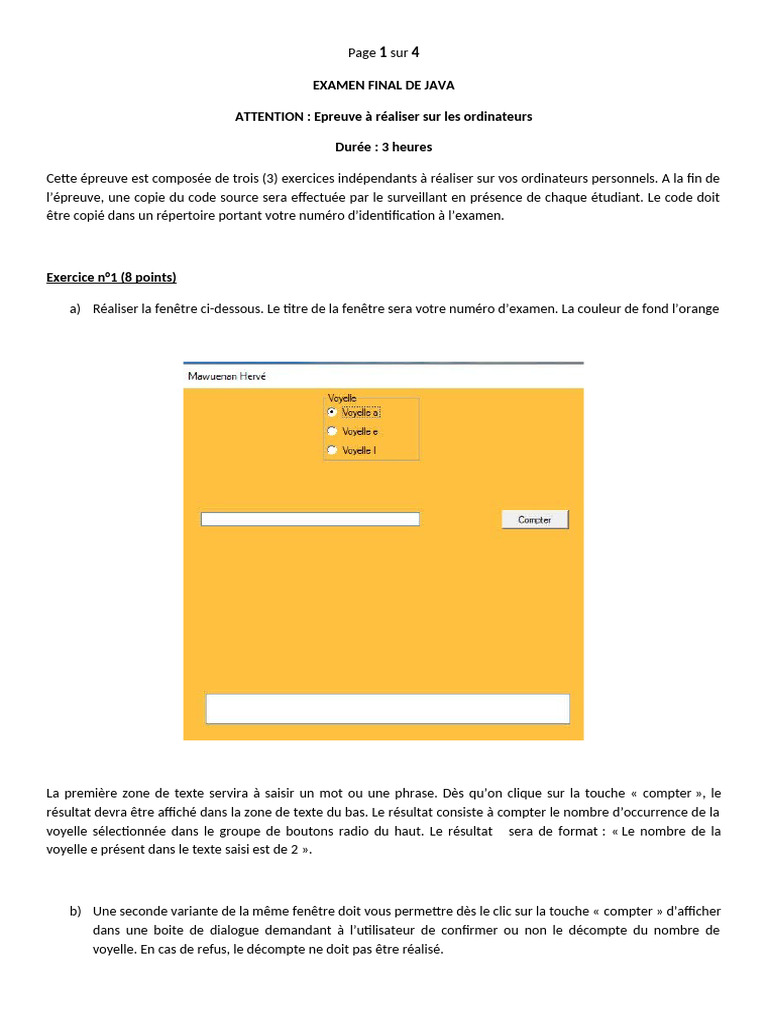 Page 1 sur 4

EXAMEN FINAL DE JAVA

ATTENTION : Epreuve à réaliser sur les ordinateurs

Durée : 3 heures

Cette épreuve est composée de trois (3) exercices indépendants à réaliser sur vos ordinateurs personnels. A la fin de l'épreuve, une copie du code source sera effectuée par le surveillant en présence de chaque étudiant. Le code doit être copié dans un répertoire portant votre numéro d'identification à l'examen.

Exercice n°1 (8 points)

a) Réaliser la fenêtre ci-dessous. Le titre de la fenêtre sera votre numéro d'examen. La couleur de fond l'orange

Mawuenan Hervé

Voyelle
Voyelle a
Voyelle e
Voyelle I

Compter

La première zone de texte servira à saisir un mot ou une phrase. Dès qu'on clique sur la touche « compter », le résultat devra être affiché dans la zone de texte du bas. Le résultat consiste à compter le nombre d'occurrence de la voyelle sélectionnée dans le groupe de boutons radio du haut. Le résultat sera de format : « Le nombre de la voyelle e présent dans le texte saisi est de 2 ».

b) Une seconde variante de la même fenêtre doit vous permettre dès le clic sur la touche « compter » d'afficher dans une boite de dialogue demandant à l'utilisateur de confirmer ou non le décompte du nombre de voyelle. En cas de refus, le décompte ne doit pas être réalisé.